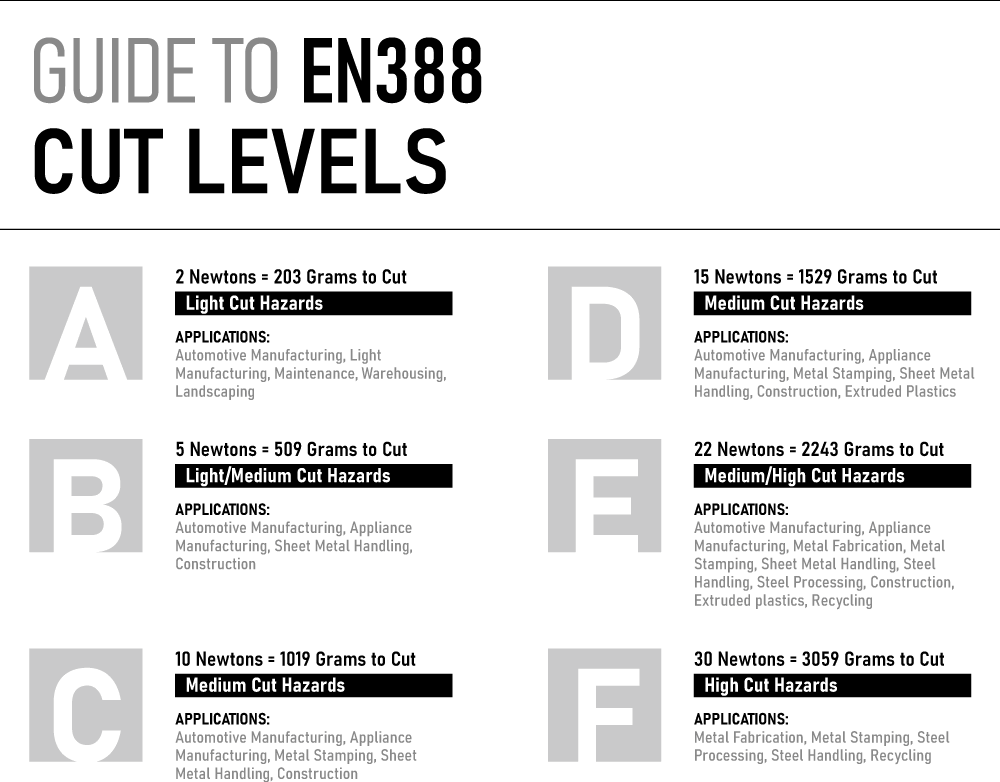 GUIDE TO EN388
CUT LEVELS

A

2 Newtons = 203 Grams to Cut
Light Cut Hazards

APPLICATIONS:
Automotive Manufacturing, Light Manufacturing, Maintenance, Warehousing, Landscaping

B

5 Newtons = 509 Grams to Cut
Light/Medium Cut Hazards

APPLICATIONS:
Automotive Manufacturing, Appliance Manufacturing, Sheet Metal Handling, Construction

C

10 Newtons = 1019 Grams to Cut
Medium Cut Hazards

APPLICATIONS:
Automotive Manufacturing, Appliance Manufacturing, Metal Stamping, Sheet Metal Handling, Construction

D

15 Newtons = 1529 Grams to Cut
Medium Cut Hazards

APPLICATIONS:
Automotive Manufacturing, Appliance Manufacturing, Metal Stamping, Sheet Metal Handling, Construction, Extruded Plastics

E

22 Newtons = 2243 Grams to Cut
Medium/High Cut Hazards

APPLICATIONS:
Automotive Manufacturing, Appliance Manufacturing, Metal Fabrication, Metal Stamping, Sheet Metal Handling, Steel Handling, Steel Processing, Construction, Extruded plastics, Recycling

F

30 Newtons = 3059 Grams to Cut
High Cut Hazards

APPLICATIONS:
Metal Fabrication, Metal Stamping, Steel Processing, Steel Handling, Recycling